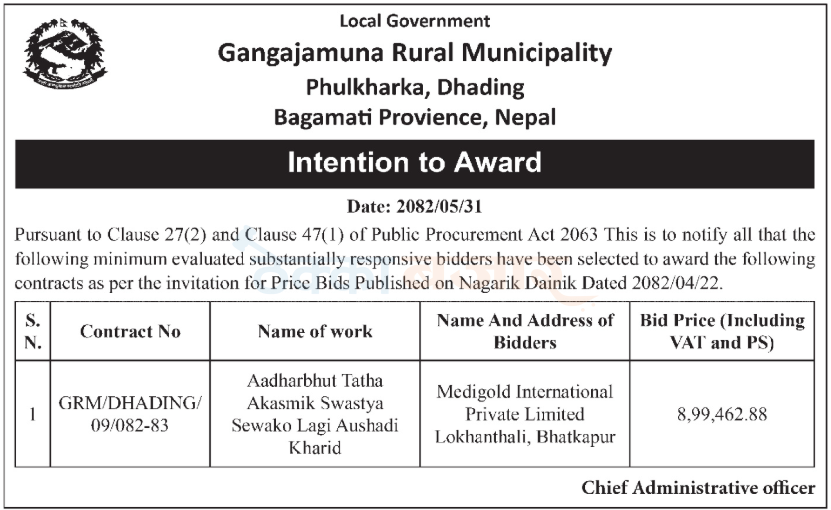 Local Government
Gangajamuna Rural Municipality
Phulkharka, Dhading
Bagamati Provience, Nepal

Intention to Award

Date: 2082/05/31

Pursuant to Clause 27(2) and Clause 47(1) of Public Procurement Act 2063 This is to notify all that the following minimum evaluated substantially responsive bidders have been selected to award the following contracts as per the invitation for Price Bids Published on Nagarik Dainik Dated 2082/04/22.

| S. N. | Contract No | Name of work | Name And Address of Bidders | Bid Price (Including VAT and PS) |
|---|---|---|---|---|
| 1 | GRM/DHADING/ 09/082-83 | Aadharbhut Tatha Akasmik Swastya Sewako Lagi Aushadi Kharid | Medigold International Private Limited Lokhanthali, Bhatkapur | 8,99,462.88 |

Chief Administrative officer